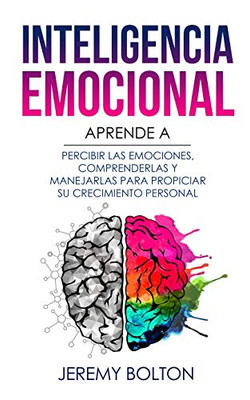 INTELIGENCIA EMOCIONAL

APRENDE A

PERCIBIR LAS EMOCIONES, COMPRENDERLAS Y MANEJARLAS PARA PROPICIAR SU CRECIMIENTO PERSONAL

JEREMY BOLTON